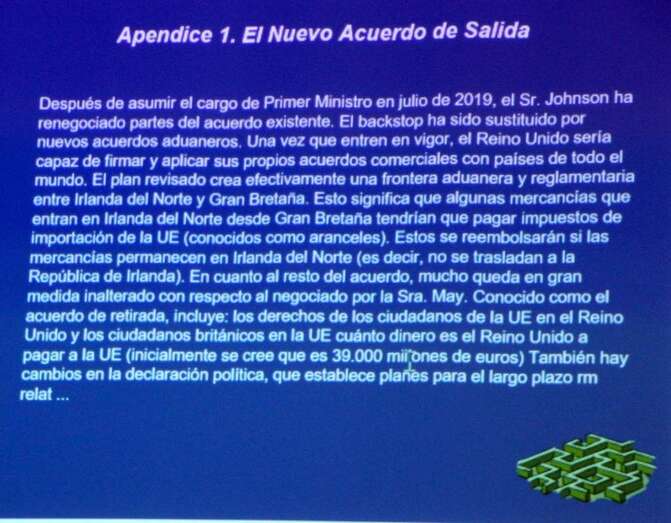 Apendice 1. El Nuevo Acuerdo de Salida

Después de asumir el cargo de Primer Ministro en julio de 2019, el Sr. Johnson ha renegociado partes del acuerdo existente. El backstop ha sido sustituido por nuevos acuerdos aduaneros. Una vez que entren en vigor, el Reino Unido sería capaz de firmar y aplicar sus propios acuerdos comerciales con países de todo el mundo. El plan revisado crea efectivamente una frontera aduanera y reglamentaria entre Irlanda del Norte y Gran Bretaña. Esto significa que algunas mercancías que entran en Irlanda del Norte desde Gran Bretaña tendrían que pagar impuestos de importación de la UE (conocidos como aranceles). Estos se reembolsarán si las mercancías permanecen en Irlanda del Norte (es decir, no se trasladan a la República de Irlanda). En cuanto al resto del acuerdo, mucho queda en gran medida inalterado con respecto al negociado por la Sra. May. Conocido como el acuerdo de retirada, incluye: los derechos de los ciudadanos de la UE en el Reino Unido y los ciudadanos británicos en la UE cuánto dinero es el Reino Unido a pagar a la UE (inicialmente se cree que es 39.000 millones de euros) También hay cambios en la declaración política, que establece planes para el largo plazo rm relat ...